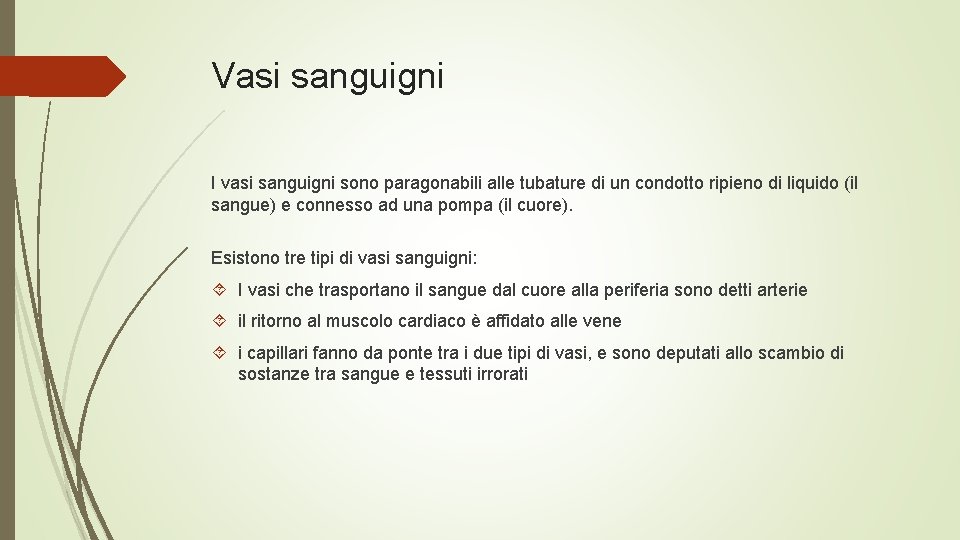 Vasi sanguigni

I vasi sanguigni sono paragonabili alle tubature di un condotto ripieno di liquido (il sangue) e connesso ad una pompa (il cuore).

Esistono tre tipi di vasi sanguigni:

I vasi che trasportano il sangue dal cuore alla periferia sono detti arterie

il ritorno al muscolo cardiaco è affidato alle vene

i capillari fanno da ponte tra i due tipi di vasi, e sono deputati allo scambio di sostanze tra sangue e tessuti irrorati